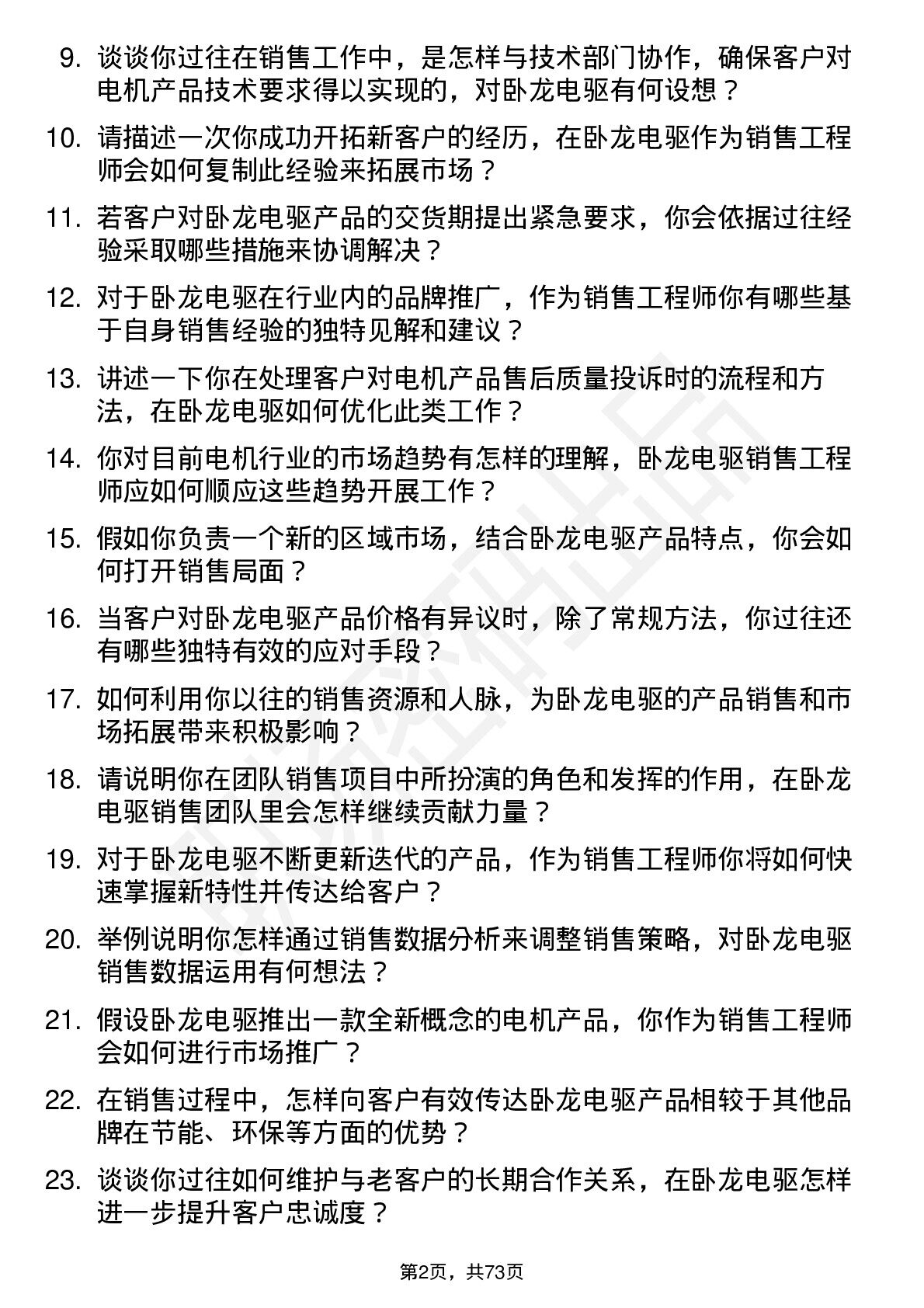 9. 谈谈你过往在销售工作中，是怎样与技术部门协作，确保客户对电机产品技术要求得以实现的，对卧龙电驱有何设想？

10. 请描述一次你成功开拓新客户的经历，在卧龙电驱作为销售工程师会如何复制此经验来拓展市场？

11. 若客户对卧龙电驱产品的交货期提出紧急要求，你会依据过往经验采取哪些措施来协调解决？

12. 对于卧龙电驱在行业内的品牌推广，作为销售工程师你有哪些基于自身销售经验的独特见解和建议？

13. 讲述一下你在处理客户对电机产品售后质量投诉时的流程和方法，在卧龙电驱如何优化此类工作？

14. 你对目前电机行业的市场趋势有怎样的理解，卧龙电驱销售工程师应如何顺应这些趋势开展工作？

15. 假如你负责一个新的区域市场，结合卧龙电驱产品特点，你会如何打开销售局面？

16. 当客户对卧龙电驱产品价格有异议时，除了常规方法，你过往还有哪些独特有效的应对手段？

17. 如何利用你以往的销售资源和人脉，为卧龙电驱的产品销售和市场拓展带来积极影响？

18. 请说明你在团队销售项目中所扮演的角色和发挥的作用，在卧龙电驱销售团队里会怎样继续贡献力量？

19. 对于卧龙电驱不断更新迭代的产品，作为销售工程师你将如何快速掌握新特性并传达给客户？

20. 举例说明你怎样通过销售数据分析来调整销售策略，对卧龙电驱销售数据运用有何想法？

21. 假设卧龙电驱推出一款全新概念的电机产品，你作为销售工程师会如何进行市场推广？

22. 在销售过程中，怎样向客户有效传达卧龙电驱产品相较于其他品牌在节能、环保等方面的优势？

23. 谈谈你过往如何维护与老客户的长期合作关系，在卧龙电驱怎样进一步提升客户忠诚度？

第2页，共73页